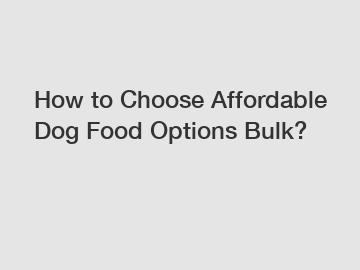 How to Choose Affordable Dog Food Options Bulk?